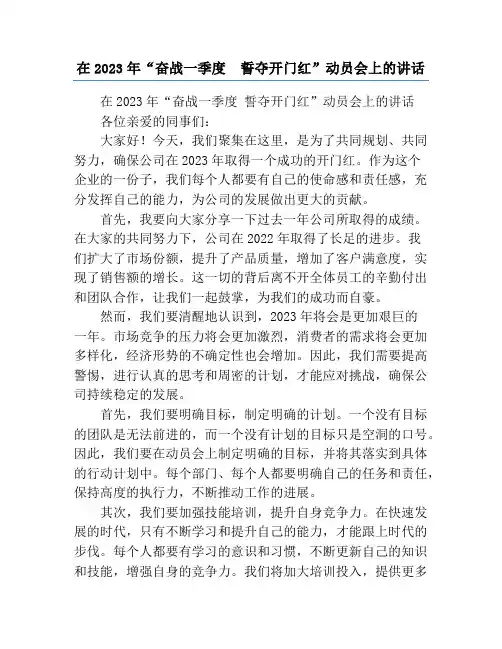 在 2023 年“奋战一季度　誓夺开门红”动员会上的讲话

在 2023 年“奋战一季度 誓夺开门红”动员会上的讲话
各位亲爱的同事们：

大家好！今天，我们聚集在这里，是为了共同规划、共同努力，确保公司在 2023 年取得一个成功的开门红。作为这个企业的一份子，我们每个人都要有自己的使命感和责任感，充分发挥自己的能力，为公司的发展做出更大的贡献。

首先，我要向大家分享一下过去一年公司所取得的成绩。在大家的共同努力下，公司在 2022 年取得了长足的进步。我们扩大了市场份额，提升了产品质量，增加了客户满意度，实现了销售额的增长。这一切的背后离不开全体员工的辛勤付出和团队合作，让我们一起鼓掌，为我们的成功而自豪。

然而，我们要清醒地认识到，2023 年将会是更加艰巨的一年。市场竞争的压力将会更加激烈，消费者的需求将会更加多样化，经济形势的不确定性也会增加。因此，我们需要提高警惕，进行认真的思考和周密的计划，才能应对挑战，确保公司持续稳定的发展。

首先，我们要明确目标，制定明确的计划。一个没有目标的团队是无法前进的，而一个没有计划的目标只是空洞的口号。因此，我们要在动员会上制定明确的目标，并将其落实到具体的行动计划中。每个部门、每个人都要明确自己的任务和责任，保持高度的执行力，不断推动工作的进展。

其次，我们要加强技能培训，提升自身竞争力。在快速发展的时代，只有不断学习和提升自己的能力，才能跟上时代的步伐。每个人都要有学习的意识和习惯，不断更新自己的知识和技能，增强自身的竞争力。我们将加大培训投入，提供更多